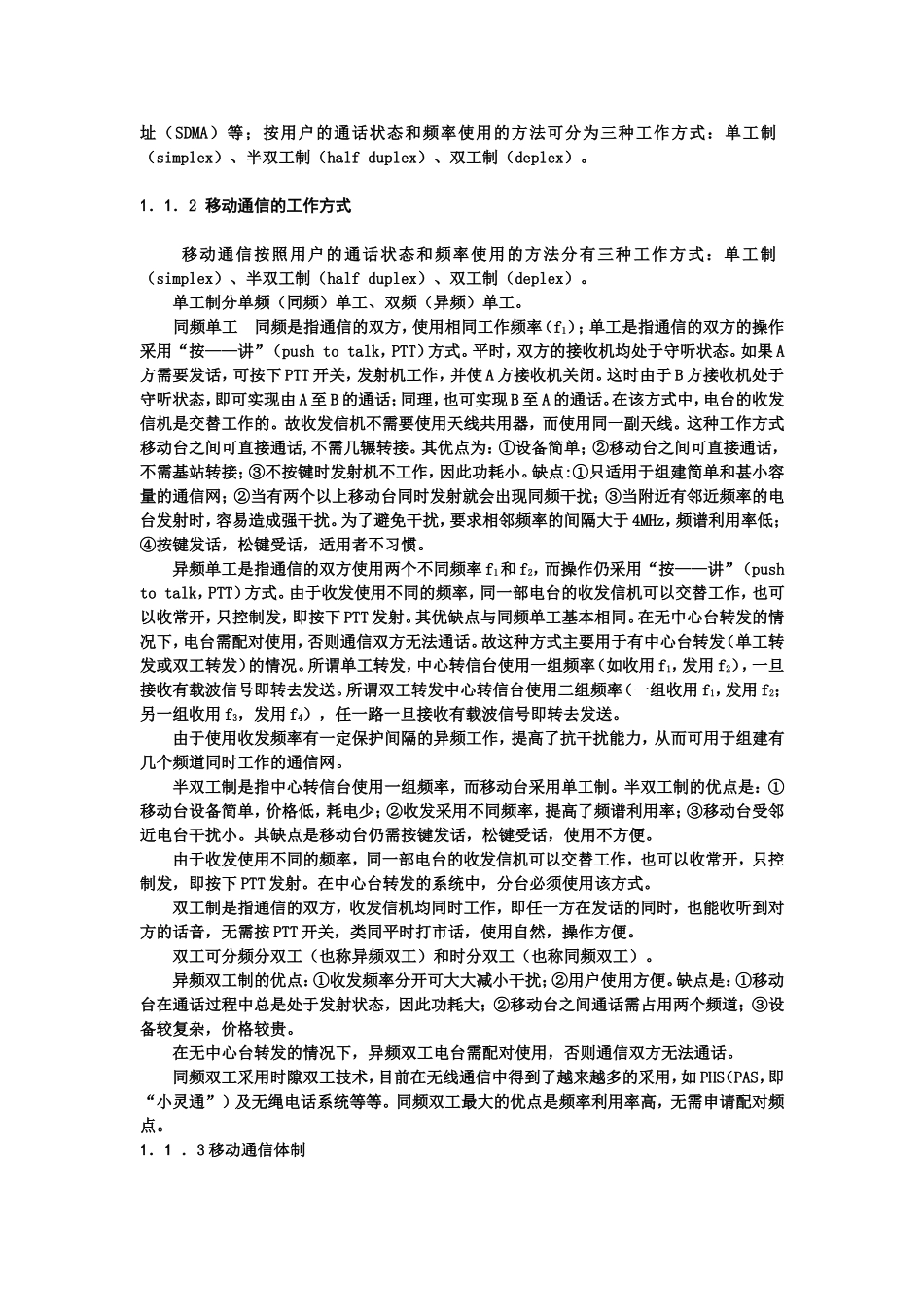 址（SDMA）等；按用户的通话状态和频率使用的方法可分为三种工作方式：单工制（simplex）、半双工制（half duplex）、双工制（deplex）。

1．1．2 移动通信的工作方式

移动通信按照用户的通话状态和频率使用的方法分有三种工作方式：单工制（simplex）、半双工制（half duplex）、双工制（deplex）。

单工制分单频（同频）单工、双频（异频）单工。

同频单工　同频是指通信的双方，使用相同工作频率（$f_1$）；单工是指通信的双方的操作采用“按——讲”（push to talk，PTT）方式。平时，双方的接收机均处于守听状态。如果A方需要发话，可按下PTT开关，发射机工作，并使A方接收机关闭。这时由于B方接收机处于守听状态，即可实现由A至B的通话；同理，也可实现B至A的通话。在该方式中，电台的收发信机是交替工作的。故收发信机不需要使用天线共用器，而使用同一副天线。这种工作方式移动台之间可直接通话,不需几辗转接。其优点为：①设备简单；②移动台之间可直接通话，不需基站转接；③不按键时发射机不工作，因此功耗小。缺点:①只适用于组建简单和甚小容量的通信网；②当有两个以上移动台同时发射就会出现同频干扰；③当附近有邻近频率的电台发射时，容易造成强干扰。为了避免干扰，要求相邻频率的间隔大于4MHz，频谱利用率低；④按键发话，松键受话，适用者不习惯。

异频单工是指通信的双方使用两个不同频率$f_1$和$f_2$，而操作仍采用“按——讲”（push to talk，PTT）方式。由于收发使用不同的频率，同一部电台的收发信机可以交替工作，也可以收常开，只控制发，即按下PTT发射。其优缺点与同频单工基本相同。在无中心台转发的情况下，电台需配对使用，否则通信双方无法通话。故这种方式主要用于有中心台转发（单工转发或双工转发）的情况。所谓单工转发，中心转信台使用一组频率（如收用$f_1$，发用$f_2$），一旦接收有载波信号即转去发送。所谓双工转发中心转信台使用二组频率（一组收用$f_1$，发用$f_2$；另一组收用$f_3$，发用$f_4$），任一路一旦接收有载波信号即转去发送。

由于使用收发频率有一定保护间隔的异频工作，提高了抗干扰能力，从而可用于组建有几个频道同时工作的通信网。

半双工制是指中心转信台使用一组频率，而移动台采用单工制。半双工制的优点是：①移动台设备简单，价格低，耗电少；②收发采用不同频率，提高了频谱利用率；③移动台受邻近电台干扰小。其缺点是移动台仍需按键发话，松键受话，使用不方便。

由于收发使用不同的频率，同一部电台的收发信机可以交替工作，也可以收常开，只控制发，即按下PTT发射。在中心台转发的系统中，分台必须使用该方式。

双工制是指通信的双方，收发信机均同时工作，即任一方在发话的同时，也能收听到对方的话音，无需按PTT开关，类同平时打市话，使用自然，操作方便。

双工可分频分双工（也称异频双工）和时分双工（也称同频双工）。

异频双工制的优点：①收发频率分开可大大减小干扰；②用户使用方便。缺点是：①移动台在通话过程中总是处于发射状态，因此功耗大；②移动台之间通话需占用两个频道；③设备较复杂，价格较贵。

在无中心台转发的情况下，异频双工电台需配对使用，否则通信双方无法通话。

同频双工采用时隙双工技术，目前在无线通信中得到了越来越多的采用，如PHS(PAS，即“小灵通”）及无绳电话系统等等。同频双工最大的优点是频率利用率高，无需申请配对频点。

1．1．3移动通信体制